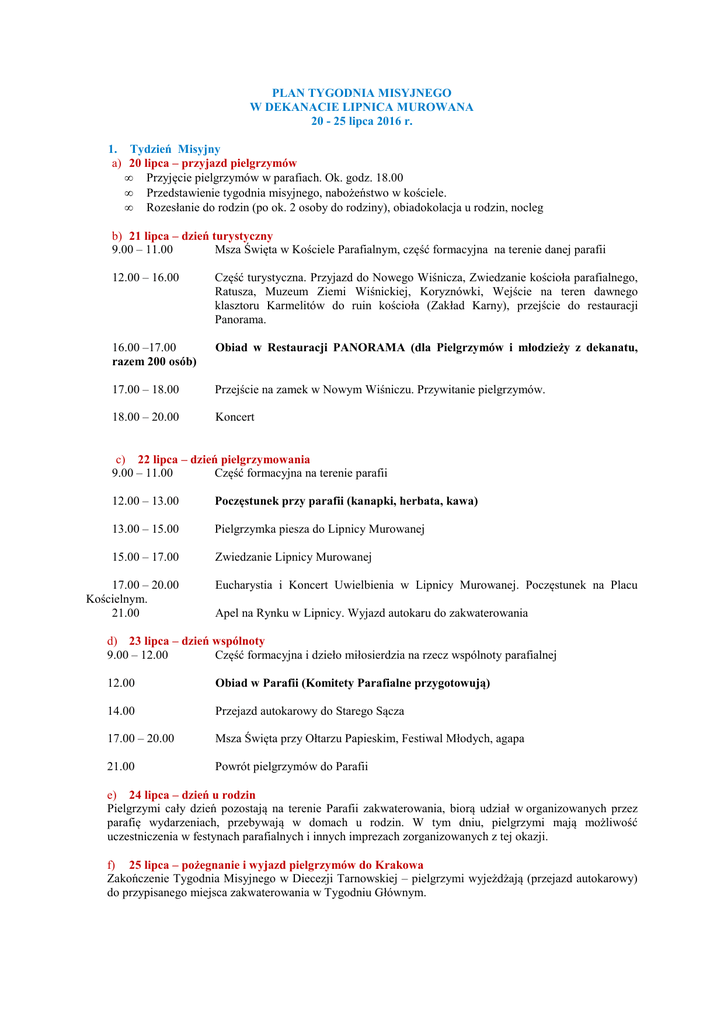 PLAN TYGODNIA MISYJNEGO
W DEKANACIE LIPNICA MUROWANA
20 - 25 lipca 2016 r.

1. Tydzień Misyjny

a) 20 lipca – przyjazd pielgrzymów
∞ Przyjęcie pielgrzymów w parafiach. Ok. godz. 18.00
∞ Przedstawienie tygodnia misyjnego, nabożeństwo w kościele.
∞ Rozesłanie do rodzin (po ok. 2 osoby do rodziny), obiadokolacja u rodzin, nocleg

b) 21 lipca – dzień turystyczny
9.00 – 11.00 Msza Święta w Kościele Parafialnym, część formacyjna na terenie danej parafii

12.00 – 16.00 Część turystyczna. Przyjazd do Nowego Wiśnicza, Zwiedzanie kościoła parafialnego, Ratusza, Muzeum Ziemi Wiśnickiej, Koryznówki, Wejście na teren dawnego klasztoru Karmelitów do ruin kościoła (Zakład Karny), przejście do restauracji Panorama.

16.00 –17.00 Obiad w Restauracji PANORAMA (dla Pielgrzymów i młodzieży z dekanatu, razem 200 osób)

17.00 – 18.00 Przejście na zamek w Nowym Wiśniczu. Przywitanie pielgrzymów.

18.00 – 20.00 Koncert

c) 22 lipca – dzień pielgrzymowania
9.00 – 11.00 Część formacyjna na terenie parafii

12.00 – 13.00 Poczęstunek przy parafii (kanapki, herbata, kawa)

13.00 – 15.00 Pielgrzymka piesza do Lipnicy Murowanej

15.00 – 17.00 Zwiedzanie Lipnicy Murowanej

17.00 – 20.00 Eucharystia i Koncert Uwielbienia w Lipnicy Murowanej. Poczęstunek na Placu Kościelnym.
21.00 Apel na Rynku w Lipnicy. Wyjazd autokaru do zakwaterowania

d) 23 lipca – dzień wspólnoty
9.00 – 12.00 Część formacyjna i dzieło miłosierdzia na rzecz wspólnoty parafialnej

12.00 Obiad w Parafii (Komitety Parafialne przygotowują)

14.00 Przejazd autokarowy do Starego Sącza

17.00 – 20.00 Msza Święta przy Ołtarzu Papieskim, Festiwal Młodych, agapa

21.00 Powrót pielgrzymów do Parafii

e) 24 lipca – dzień u rodzin
Pielgrzymi cały dzień pozostają na terenie Parafii zakwaterowania, biorą udział w organizowanych przez parafię wydarzeniach, przebywają w domach u rodzin. W tym dniu, pielgrzymi mają możliwość uczestniczenia w festynach parafialnych i innych imprezach zorganizowanych z tej okazji.

f) 25 lipca – pożegnanie i wyjazd pielgrzymów do Krakowa
Zakończenie Tygodnia Misyjnego w Diecezji Tarnowskiej – pielgrzymi wyjeżdżają (przejazd autokarowy) do przypisanego miejsca zakwaterowania w Tygodniu Głównym.